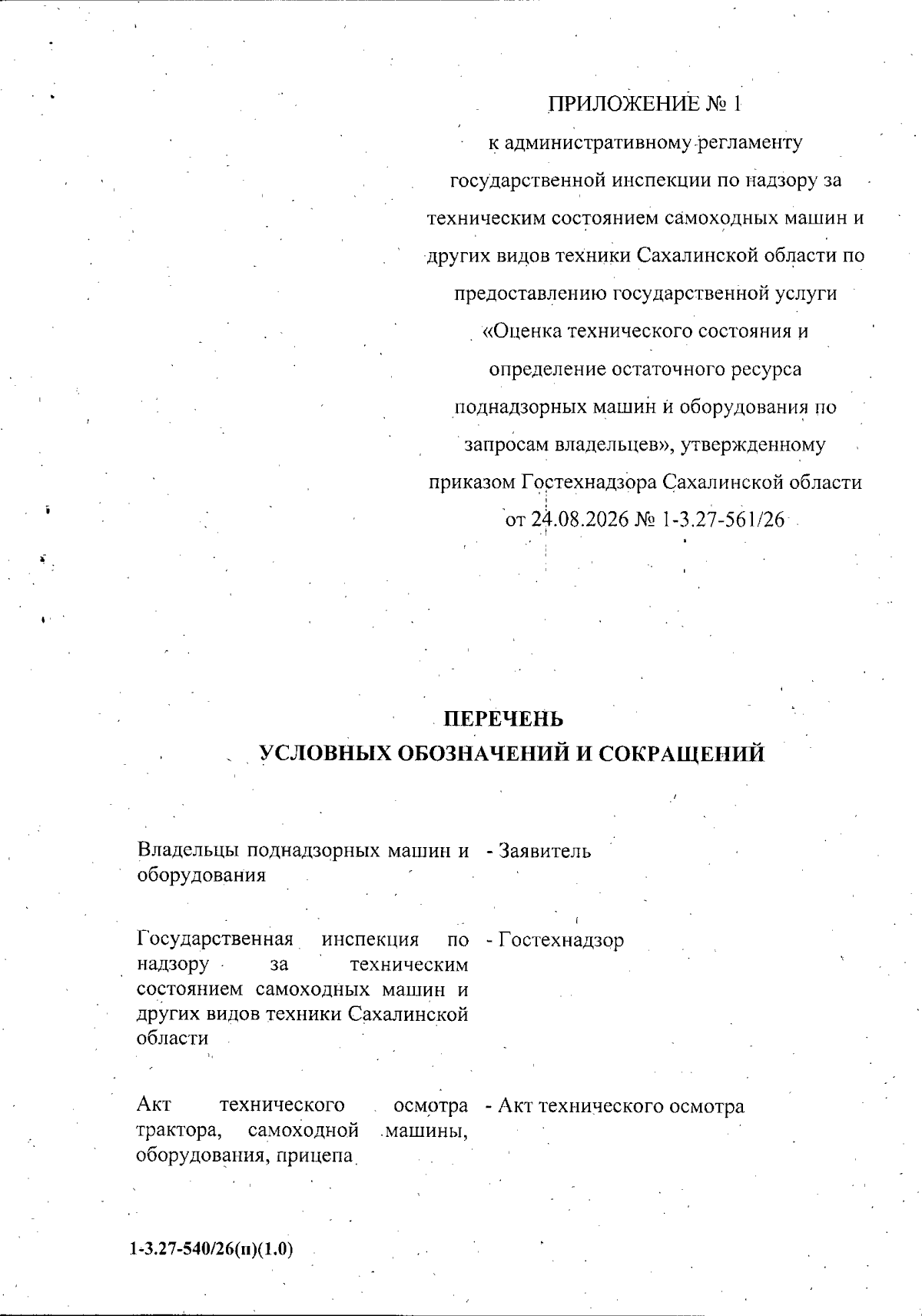 ПРИЛОЖЕНИЕ № 1
к административному регламенту государственной инспекции по надзору за техническим состоянием самоходных машин и других видов техники Сахалинской области по предоставлению государственной услуги «Оценка технического состояния и определение остаточного ресурса поднадзорных машин и оборудования по запросам владельцев», утвержденному приказом Гостехнадзора Сахалинской области от 24.08.2026 № 1-3.27-561/26

ПЕРЕЧЕНЬ
УСЛОВНЫХ ОБОЗНАЧЕНИЙ И СОКРАЩЕНИЙ

| | |
|---|---|
| Владельцы поднадзорных машин и оборудования | - Заявитель |
| Государственная инспекция по надзору за техническим состоянием самоходных машин и других видов техники Сахалинской области | - Гостехнадзор |
| Акт технического осмотра трактора, самоходной машины, оборудования, прицепа | - Акт технического осмотра |

1-3.27-540/26(п)(1.0)